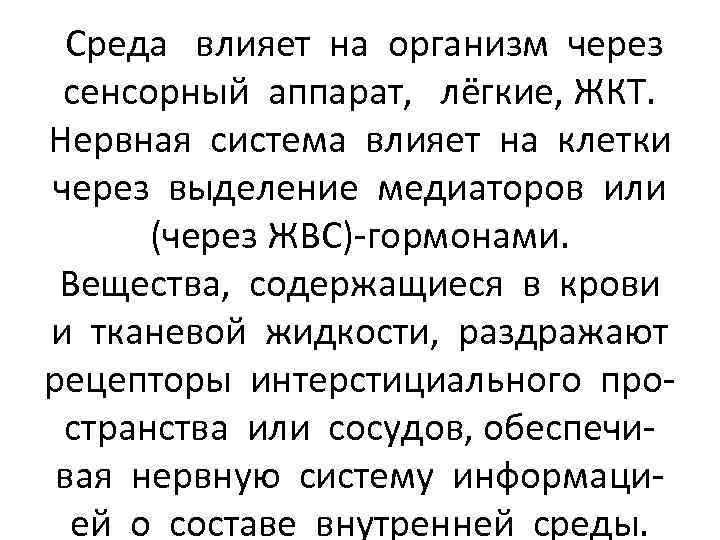 Среда влияет на организм через сенсорный аппарат, лёгкие, ЖКТ. Нервная система влияет на клетки через выделение медиаторов или (через ЖВС)-гормонами.

Вещества, содержащиеся в крови и тканевой жидкости, раздражают рецепторы интерстициального пространства или сосудов, обеспечивая нервную систему информацией о составе внутренней среды.